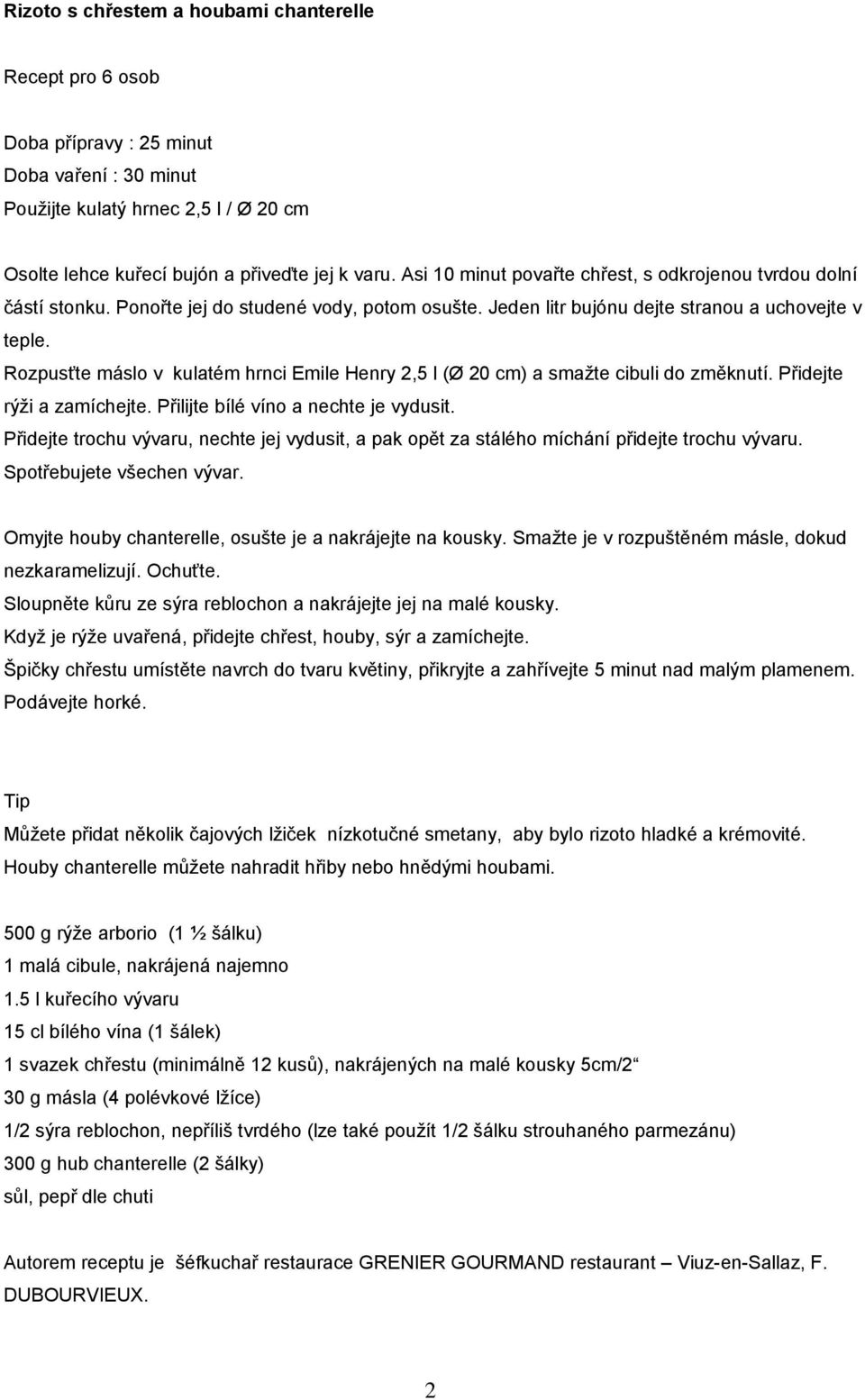 Rizoto s chřestem a houbami chanterelle

Recept pro 6 osob

Doba přípravy : 25 minut
Doba vaření : 30 minut
Použijte kulatý hrnec 2,5 l / Ø 20 cm

Osolte lehce kuřecí bujón a přiveďte jej k varu. Asi 10 minut povařte chřest, s odkrojenou tvrdou dolní částí stonku. Ponořte jej do studené vody, potom osušte. Jeden litr bujónu dejte stranou a uchovejte v teple.
Rozpusťte máslo v kulatém hrnci Emile Henry 2,5 l (Ø 20 cm) a smažte cibuli do změknutí. Přidejte rýži a zamíchejte. Přilijte bílé víno a nechte je vydusit.
Přidejte trochu vývaru, nechte jej vydusit, a pak opět za stálého míchání přidejte trochu vývaru. Spotřebujete všechen vývar.

Omyjte houby chanterelle, osušte je a nakrájejte na kousky. Smažte je v rozpuštěném másle, dokud nezkaramelizují. Ochuťte.
Sloupněte kůru ze sýra reblochon a nakrájejte jej na malé kousky.
Když je rýže uvařená, přidejte chřest, houby, sýr a zamíchejte.
Špičky chřestu umístěte navrch do tvaru květiny, přikryjte a zahřívejte 5 minut nad malým plamenem. Podávejte horké.

Tip
Můžete přidat několik čajových lžiček nízkotučné smetany, aby bylo rizoto hladké a krémovité.
Houby chanterelle můžete nahradit hřiby nebo hnědými houbami.

500 g rýže arborio (1 ½ šálku)
1 malá cibule, nakrájená najemno
1.5 l kuřecího vývaru
15 cl bílého vína (1 šálek)
1 svazek chřestu (minimálně 12 kusů), nakrájených na malé kousky 5cm/2“
30 g másla (4 polévkové lžíce)
1/2 sýra reblochon, nepříliš tvrdého (lze také použít 1/2 šálku strouhaného parmezánu)
300 g hub chanterelle (2 šálky)
sůl, pepř dle chuti

Autorem receptu je šéfkuchař restaurace GRENIER GOURMAND restaurant – Viuz-en-Sallaz, F. DUBOURVIEUX.

2